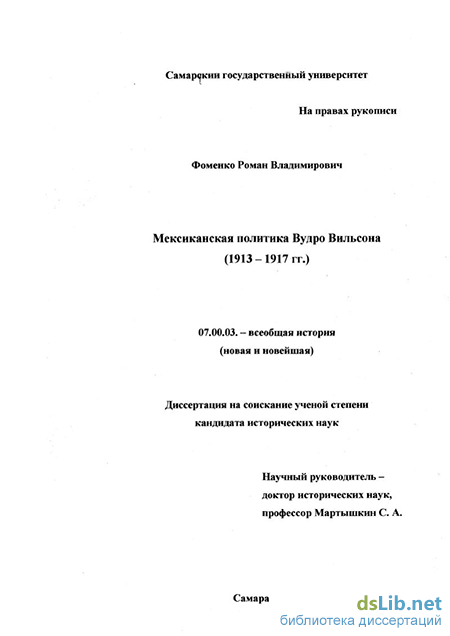 Самарский государственный университет

На правах рукописи

Фоменко Роман Владимирович

Мексиканская политика Вудро Вильсона (1913 – 1917 гг.)

07.00.03. – всеобщая история (новая и новейшая)

Диссертация на соискание ученой степени кандидата исторических наук

Научный руководитель – доктор исторических наук, профессор Мартышкин С. А.

Самара

dsLib.net
библиотека диссертаций